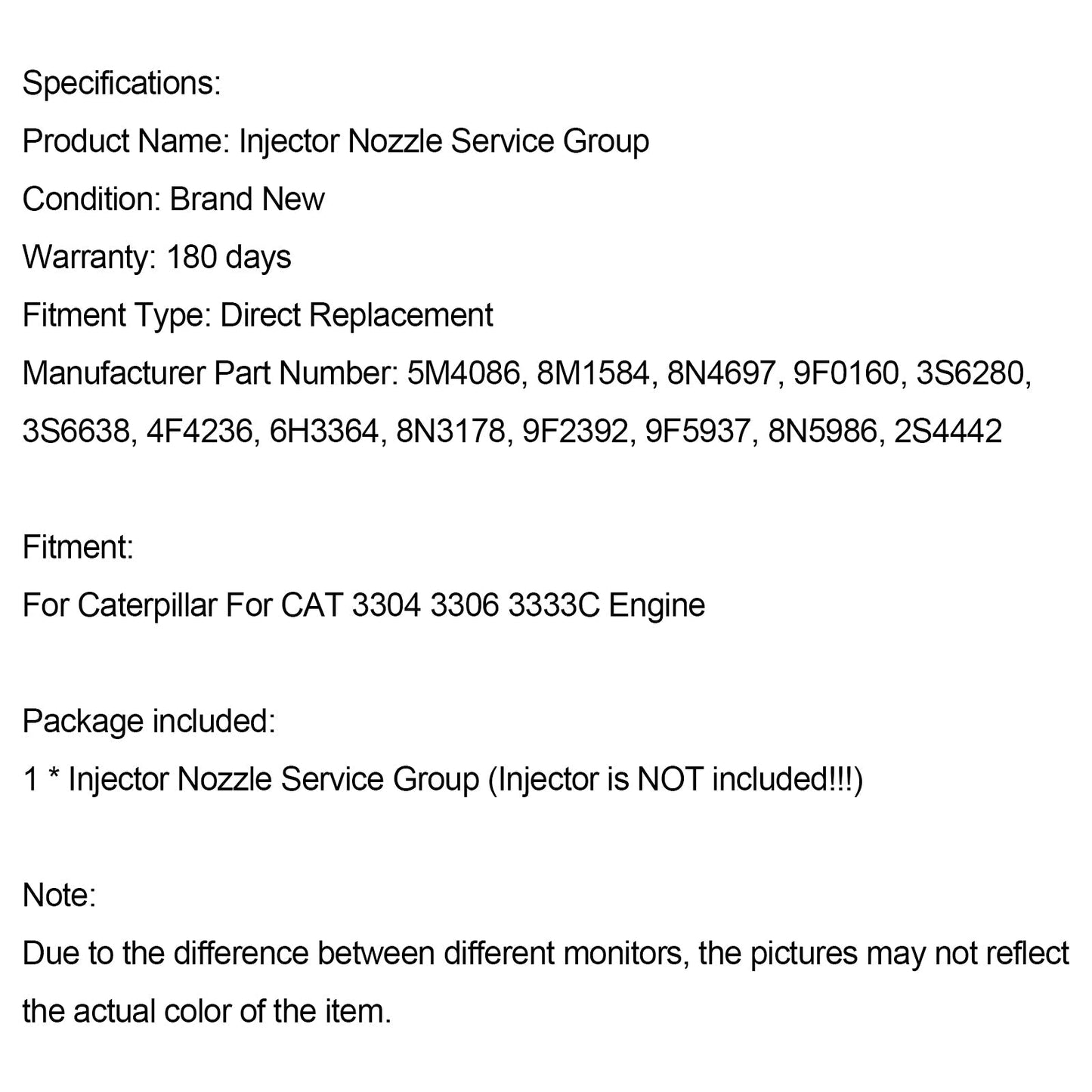 Specifications:
Product Name: Injector Nozzle Service Group
Condition: Brand New
Warranty: 180 days
Fitment Type: Direct Replacement
Manufacturer Part Number: 5M4086, 8M1584, 8N4697, 9F0160, 3S6280, 3S6638, 4F4236, 6H3364, 8N3178, 9F2392, 9F5937, 8N5986, 2S4442

Fitment:
For Caterpillar For CAT 3304 3306 3333C Engine

Package included:
1 * Injector Nozzle Service Group (Injector is NOT included!!!)

Note:
Due to the difference between different monitors, the pictures may not reflect the actual color of the item.